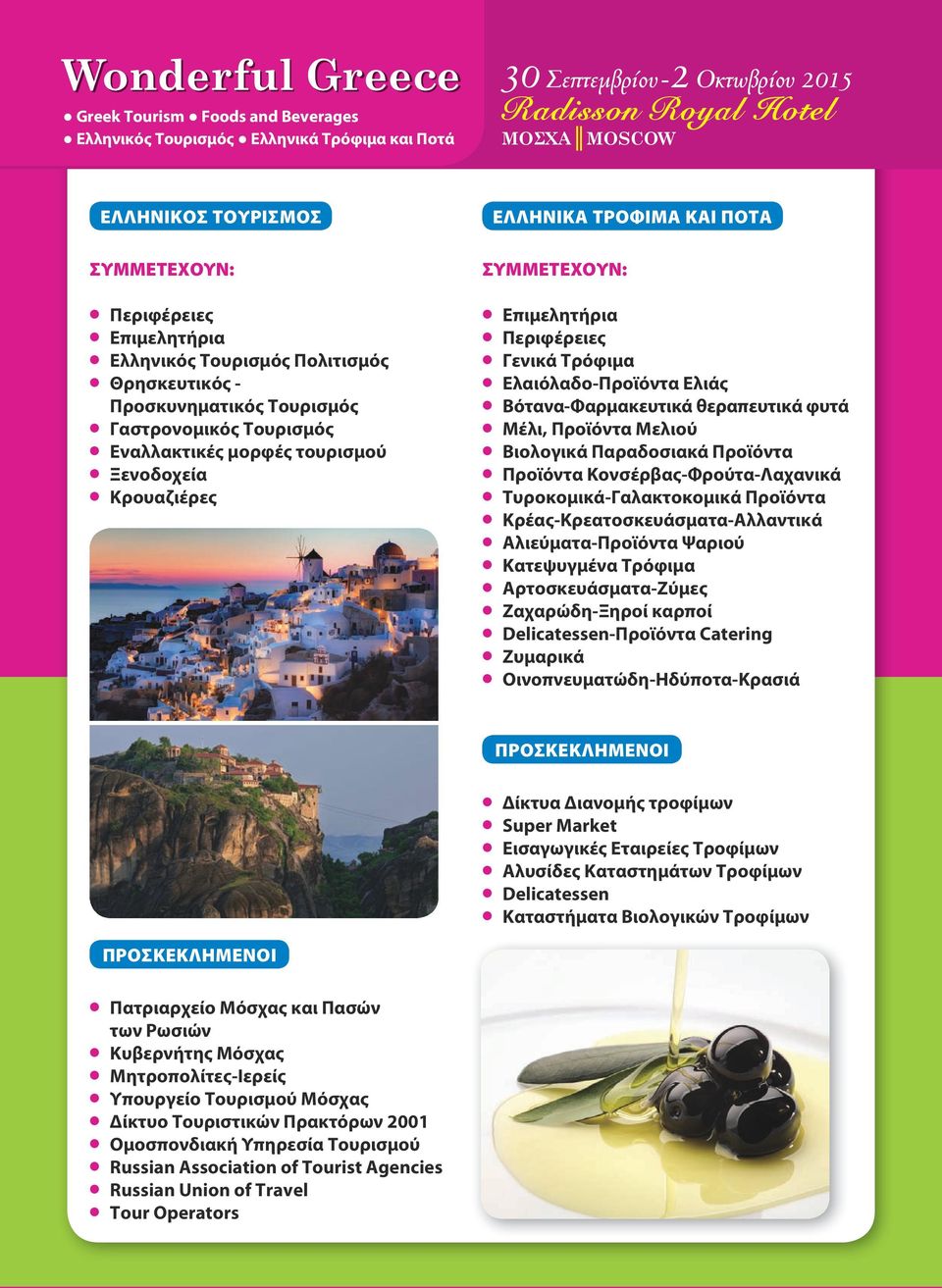 Wonderful Greece
● Greek Tourism ● Foods and Beverages
● Ελληνικός Τουρισμός ● Ελληνικά Τρόφιμα και Ποτά

30 Σεπτεμβρίου - 2 Οκτωβρίου 2015
Radisson Royal Hotel
ΜΟΣΧΑ MOSCOW

ΕΛΛΗΝΙΚΟΣ ΤΟΥΡΙΣΜΟΣ

ΣΥΜΜΕΤΕΧΟΥΝ:

● Περιφέρειες
● Επιμελητήρια
● Ελληνικός Τουρισμός Πολιτισμός
● Θρησκευτικός - Προσκυνηματικός Τουρισμός
● Γαστρονομικός Τουρισμός
● Εναλλακτικές μορφές τουρισμού
● Ξενοδοχεία
● Κρουαζιέρες

ΠΡΟΣΚΕΚΛΗΜΕΝΟΙ

● Πατριαρχείο Μόσχας και Πασών των Ρωσιών
● Κυβερνήτης Μόσχας
● Μητροπολίτες-Ιερείς
● Υπουργείο Τουρισμού Μόσχας
● Δίκτυο Τουριστικών Πρακτόρων 2001
● Ομοσπονδιακή Υπηρεσία Τουρισμού
● Russian Association of Tourist Agencies
● Russian Union of Travel
● Tour Operators

ΕΛΛΗΝΙΚΑ ΤΡΟΦΙΜΑ ΚΑΙ ΠΟΤΑ

ΣΥΜΜΕΤΕΧΟΥΝ:

● Επιμελητήρια
● Περιφέρειες
● Γενικά Τρόφιμα
● Ελαιόλαδο-Προϊόντα Ελιάς
● Βότανα-Φαρμακευτικά θεραπευτικά φυτά
● Μέλι, Προϊόντα Μελιού
● Βιολογικά Παραδοσιακά Προϊόντα
● Προϊόντα Κονσέρβας-Φρούτα-Λαχανικά
● Τυροκομικά-Γαλακτοκομικά Προϊόντα
● Κρέας-Κρεατοσκευάσματα-Αλλαντικά
● Αλιεύματα-Προϊόντα Ψαριού
● Κατεψυγμένα Τρόφιμα
● Αρτοσκευάσματα-Ζύμες
● Ζαχαρώδη-Ξηροί καρποί
● Delicatessen-Προϊόντα Catering
● Ζυμαρικά
● Οινοπνευματώδη-Ηδύποτα-Κρασιά

ΠΡΟΣΚΕΚΛΗΜΕΝΟΙ

● Δίκτυα Διανομής τροφίμων
● Super Market
● Εισαγωγικές Εταιρείες Τροφίμων
● Αλυσίδες Καταστημάτων Τροφίμων
● Delicatessen
● Καταστήματα Βιολογικών Τροφίμων